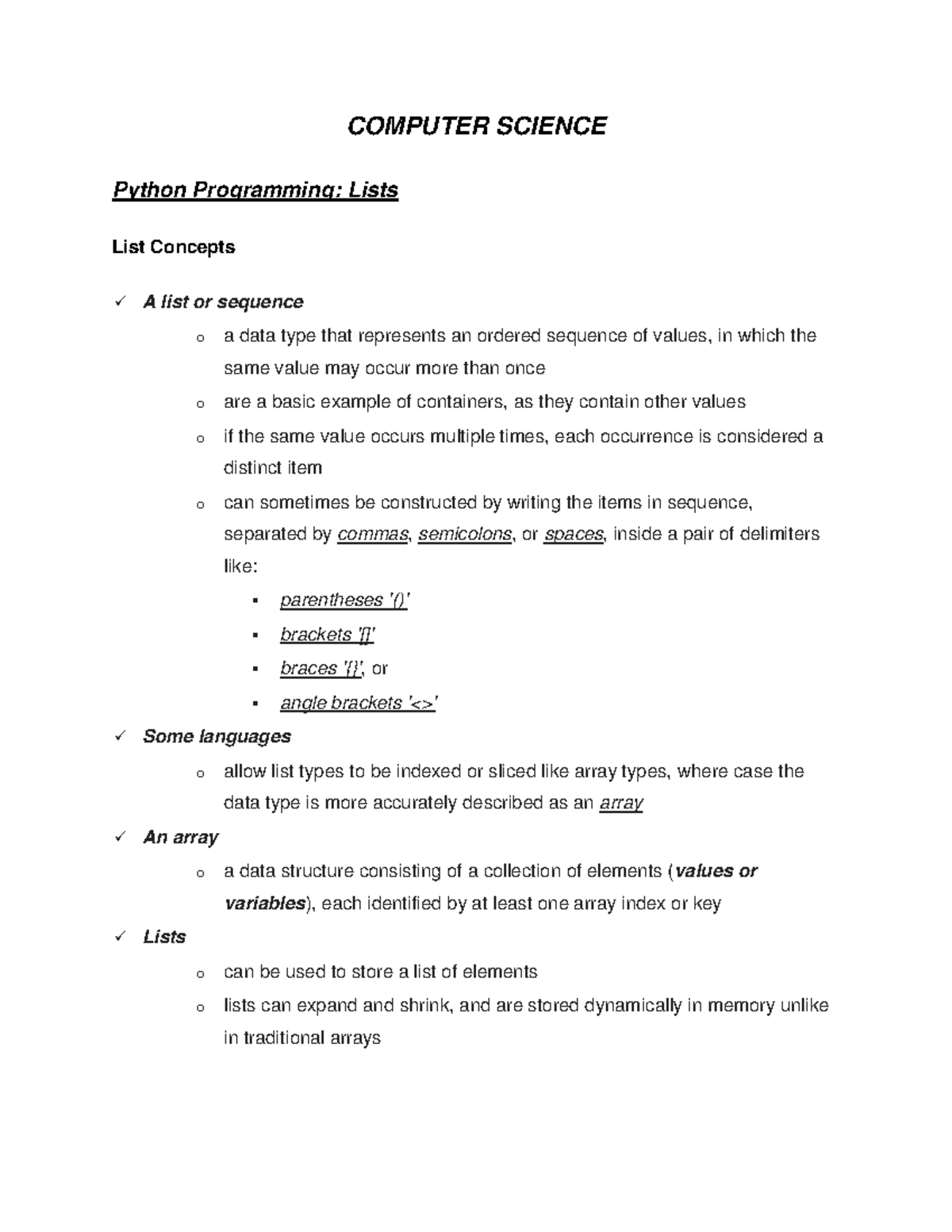 COMPUTER SCIENCE

Python Programming: Lists

List Concepts

✓ A list or sequence

o a data type that represents an ordered sequence of values, in which the same value may occur more than once

o are a basic example of containers, as they contain other values

o if the same value occurs multiple times, each occurrence is considered a distinct item

o can sometimes be constructed by writing the items in sequence, separated by commas, semicolons, or spaces, inside a pair of delimiters like:

▪ parentheses '()'

▪ brackets '[]'

▪ braces '{}', or

▪ angle brackets '<>'

✓ Some languages

o allow list types to be indexed or sliced like array types, where case the data type is more accurately described as an array

✓ An array

o a data structure consisting of a collection of elements (values or variables), each identified by at least one array index or key

✓ Lists

o can be used to store a list of elements

o lists can expand and shrink, and are stored dynamically in memory unlike in traditional arrays